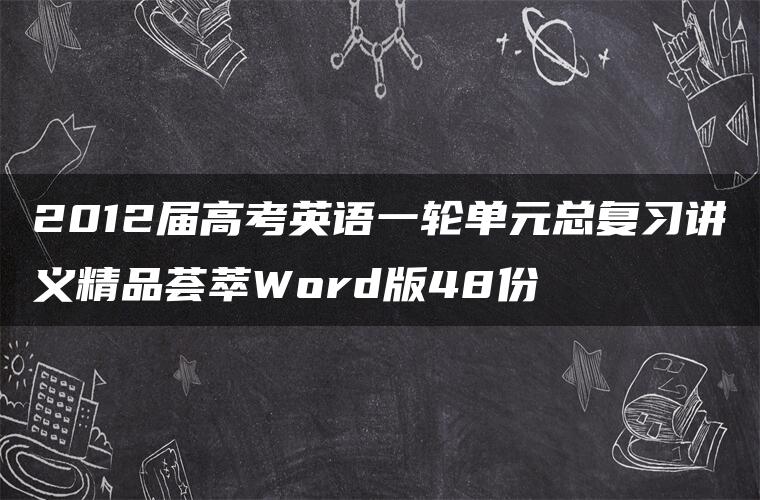 2012届高考英语一轮单元总复习讲义精品荟萃Word版48份